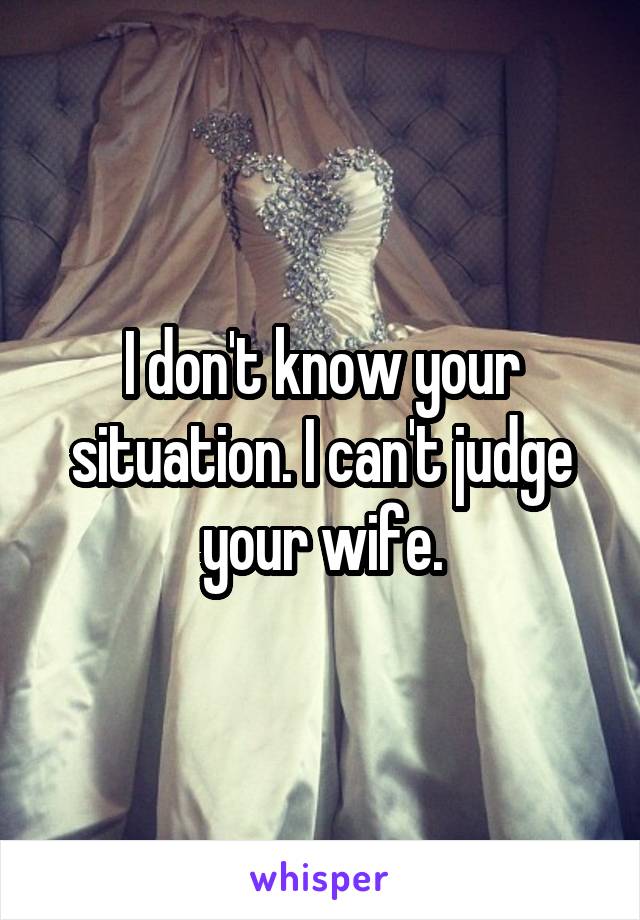 I don't know your situation. I can't judge your wife.

whisper